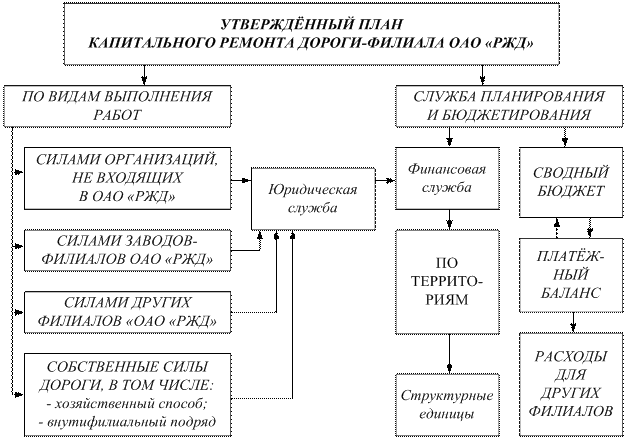 УТВЕРЖДЁННЫЙ ПЛАН
КАПИТАЛЬНОГО РЕМОНТА ДОРОГИ-ФИЛИАЛА ОАО «РЖД»

ПО ВИДАМ ВЫПОЛНЕНИЯ РАБОТ

СИЛАМИ ОРГАНИЗАЦИЙ, НЕ ВХОДЯЩИХ В ОАО «РЖД»

СИЛАМИ ЗАВОДОВ-ФИЛИАЛОВ ОАО «РЖД»

СИЛАМИ ДРУГИХ ФИЛИАЛОВ «ОАО «РЖД»

СОБСТВЕННЫЕ СИЛЫ ДОРОГИ, В ТОМ ЧИСЛЕ:
- хозяйственный способ;
- внутифилиальный подряд

Юридическая служба

СЛУЖБА ПЛАНИРОВАНИЯ И БЮДЖЕТИРОВАНИЯ

Финансовая служба

ПО ТЕРРИТОРИЯМ

Структурные единицы

СВОДНЫЙ БЮДЖЕТ

ПЛАТЁЖНЫЙ БАЛАНС

РАСХОДЫ ДЛЯ ДРУГИХ ФИЛИАЛОВ